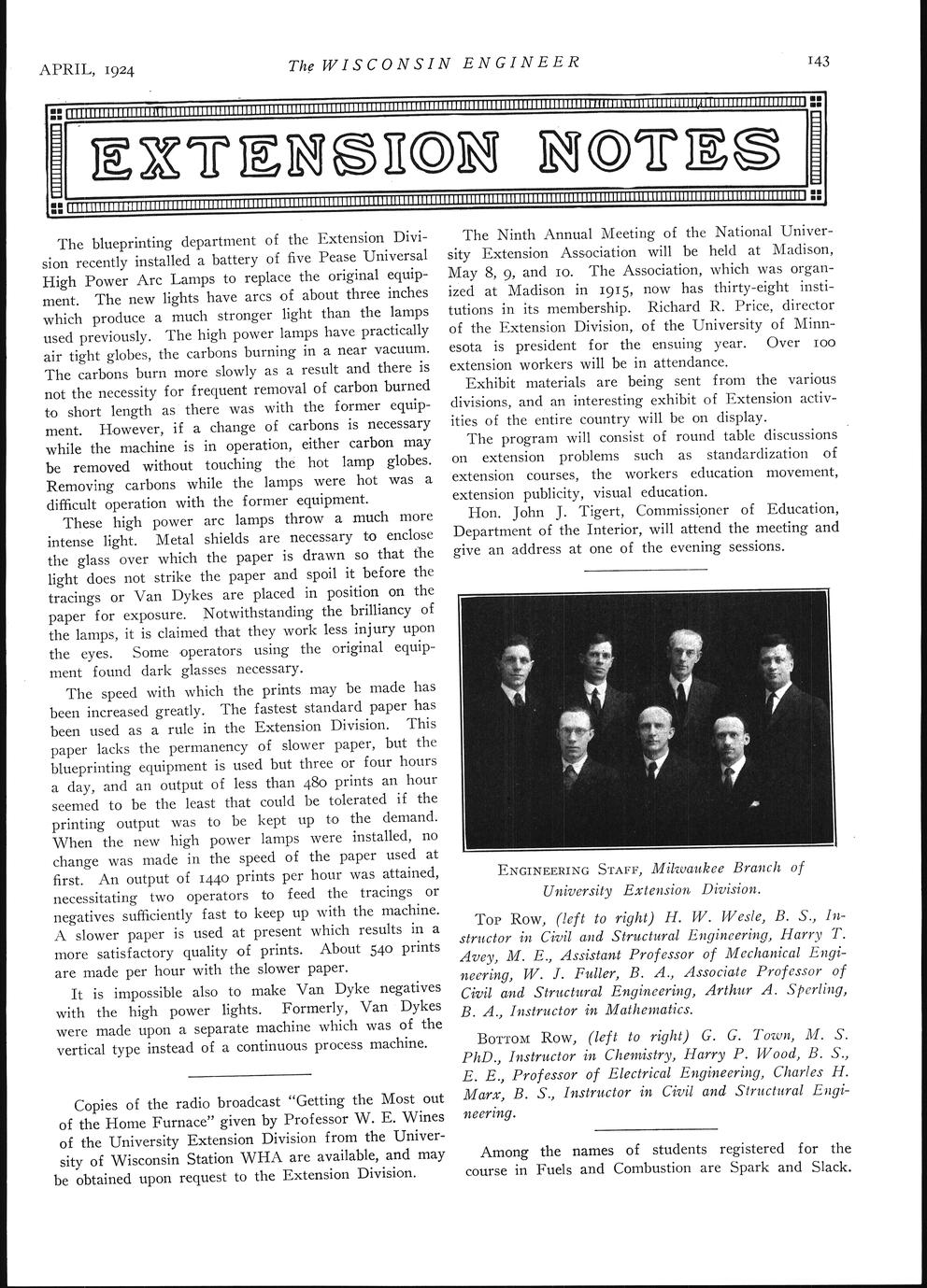 APRIL, 1924 The WISCONSIN ENGINEER 143

EXTENSION NOTES

The blueprinting department of the Extension Division recently installed a battery of five Pease Universal High Power Arc Lamps to replace the original equipment. The new lights have arcs of about three inches which produce a much stronger light than the lamps used previously. The high power lamps have practically air tight globes, the carbons burning in a near vacuum. The carbons burn more slowly as a result and there is not the necessity for frequent removal of carbon burned to short length as there was with the former equipment. However, if a change of carbons is necessary while the machine is in operation, either carbon may be removed without touching the hot lamp globes. Removing carbons while the lamps were hot was a difficult operation with the former equipment.

These high power arc lamps throw a much more intense light. Metal shields are necessary to enclose the glass over which the paper is drawn so that the light does not strike the paper and spoil it before the tracings or Van Dykes are placed in position on the paper for exposure. Notwithstanding the brilliancy of the lamps, it is claimed that they work less injury upon the eyes. Some operators using the original equipment found dark glasses necessary.

The speed with which the prints may be made has been increased greatly. The fastest standard paper has been used as a rule in the Extension Division. This paper lacks the permanency of slower paper, but the blueprinting equipment is used but three or four hours a day, and an output of less than 480 prints an hour seemed to be the least that could be tolerated if the printing output was to be kept up to the demand. When the new high power lamps were installed, no change was made in the speed of the paper used at first. An output of 1440 prints per hour was attained, necessitating two operators to feed the tracings or negatives sufficiently fast to keep up with the machine. A slower paper is used at present which results in a more satisfactory quality of prints. About 540 prints are made per hour with the slower paper.

It is impossible also to make Van Dyke negatives with the high power lights. Formerly, Van Dykes were made upon a separate machine which was of the vertical type instead of a continuous process machine.

Copies of the radio broadcast "Getting the Most out of the Home Furnace" given by Professor W. E. Wines of the University Extension Division from the University of Wisconsin Station WHA are available, and may be obtained upon request to the Extension Division.

The Ninth Annual Meeting of the National University Extension Association will be held at Madison, May 8, 9, and 10. The Association, which was organized at Madison in 1915, now has thirty-eight institutions in its membership. Richard R. Price, director of the Extension Division, of the University of Minnesota is president for the ensuing year. Over 100 extension workers will be in attendance.

Exhibit materials are being sent from the various divisions, and an interesting exhibit of Extension activities of the entire country will be on display.

The program will consist of round table discussions on extension problems such as standardization of extension courses, the workers education movement, extension publicity, visual education.

Hon. John J. Tigert, Commissioner of Education, Department of the Interior, will attend the meeting and give an address at one of the evening sessions.

ENGINEERING STAFF, Milwaukee Branch of University Extension Division.

TOP ROW, (left to right) H. W. Wesle, B. S., Instructor in Civil and Structural Engineering, Harry T. Avey, M. E., Assistant Professor of Mechanical Engineering, W. J. Fuller, B. A., Associate Professor of Civil and Structural Engineering, Arthur A. Sperling, B. A., Instructor in Mathematics.

BOTTOM ROW, (left to right) G. G. Town, M. S. PhD., Instructor in Chemistry, Harry P. Wood, B. S., E. E., Professor of Electrical Engineering, Charles H. Marx, B. S., Instructor in Civil and Structural Engineering.

Among the names of students registered for the course in Fuels and Combustion are Spark and Slack.